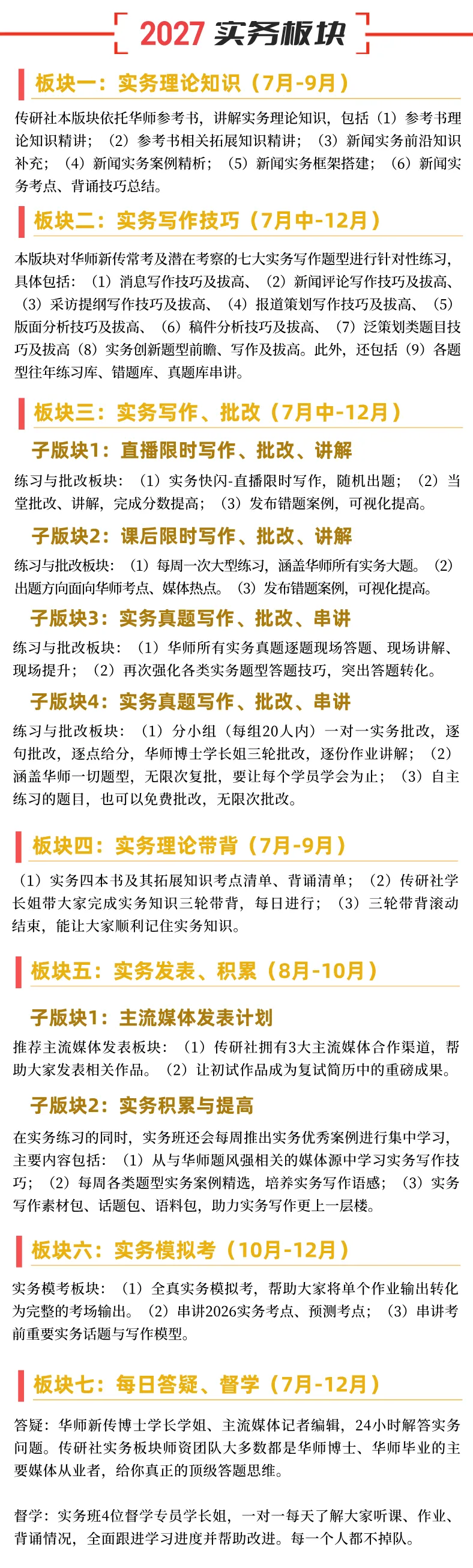 2027 实务板块

板块一：实务理论知识（7月-9月）

传研社本版块依托华师参考书，讲解实务理论知识，包括（1）参考书理论知识精讲；（2）参考书相关拓展知识精讲；（3）新闻实务前沿知识补充；（4）新闻实务案例精析；（5）新闻实务框架搭建；（6）新闻实务考点、背诵技巧总结。

板块二：实务写作技巧（7月中-12月）

本版块对华师新传常考及潜在考察的七大实务写作题型进行针对性练习，具体包括：（1）消息写作技巧及拔高、（2）新闻评论写作技巧及拔高、（3）采访提纲写作技巧及拔高、（4）报道策划写作技巧及拔高、（5）版面分析技巧及拔高、（6）稿件分析技巧及拔高、（7）泛策划类题目技巧及拔高（8）实务创新题型前瞻、写作及拔高。此外，还包括（9）各题型往年练习库、错题库、真题库串讲。

板块三：实务写作、批改（7月中-12月）

子版块1：直播限时写作、批改、讲解

练习与批改板块：（1）实务快闪-直播限时写作，随机出题；（2）当堂批改、讲解，完成分数提高；（3）发布错题案例，可视化提高。

子版块2：课后限时写作、批改、讲解

练习与批改板块：（1）每周一次大型练习，涵盖华师所有实务大题。（2）出题方向面向华师考点、媒体热点。（3）发布错题案例，可视化提高。

子版块3：实务真题写作、批改、串讲

练习与批改板块：（1）华师所有实务真题逐题现场答题、现场讲解、现场提升；（2）再次强化各类实务题型答题技巧，突出答题转化。

子版块4：实务真题写作、批改、串讲

练习与批改板块：（1）分小组（每组20人内）一对一实务批改，逐句批改，逐点给分，华师博士学长姐三轮批改，逐份作业讲解；（2）涵盖华师一切题型，无限次复批，要让每个学员学会为止；（3）自主练习的题目，也可以免费批改，无限次批改。

板块四：实务理论带背（7月-9月）

（1）实务四本书及其拓展知识考点清单、背诵清单；（2）传研社学长姐带大家完成实务知识三轮带背，每日进行；（3）三轮带背滚动结束，能让大家顺利记住实务知识。

板块五：实务发表、积累（8月-10月）

子版块1：主流媒体发表计划

推荐主流媒体发表板块：（1）传研社拥有3大主流媒体合作渠道，帮助大家发表相关作品。（2）让初试作品成为复试简历中的重磅成果。

子版块2：实务积累与提高

在实务练习的同时，实务班还会每周推出实务优秀案例进行集中学习，主要内容包括：（1）从与华师题风强相关的媒体源中学习实务写作技巧；（2）每周各类题型实务案例精选，培养实务写作语感；（3）实务写作素材包、话题包、语料包，助力实务写作更上一层楼。

板块六：实务模拟考（10月-12月）

实务模考板块：（1）全真实务模拟考，帮助大家将单个作业输出转化为完整的考场输出。（2）串讲2026实务考点、预测考点；（3）串讲考前重要实务话题与写作模型。

板块七：每日答疑、督学（7月-12月）

答疑：华师新传博士学长学姐、主流媒体记者编辑，24小时解答实务问题。传研社实务板块师资团队大多数都是华师博士、华师毕业的主要媒体从业者，给你真正的顶级答题思维。

督学：实务班4位督学专员学长姐，一对一每天了解大家听课、作业、背诵情况，全面跟进学习进度并帮助改进。每一个人都不掉队。